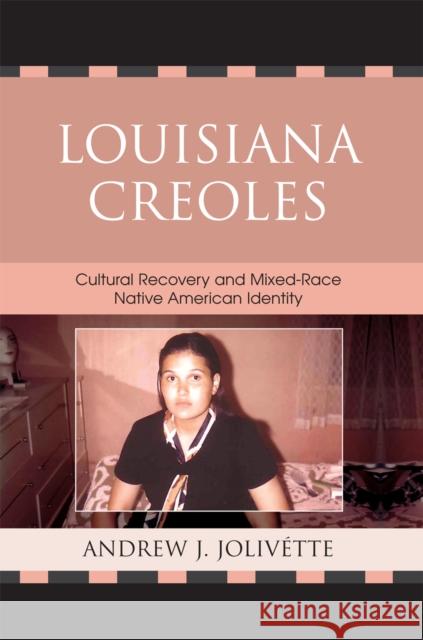 LOUISIANA CREOLES

Cultural Recovery and Mixed-Race Native American Identity

ANDREW J. JOLIVÉTTE

Kraina Książek